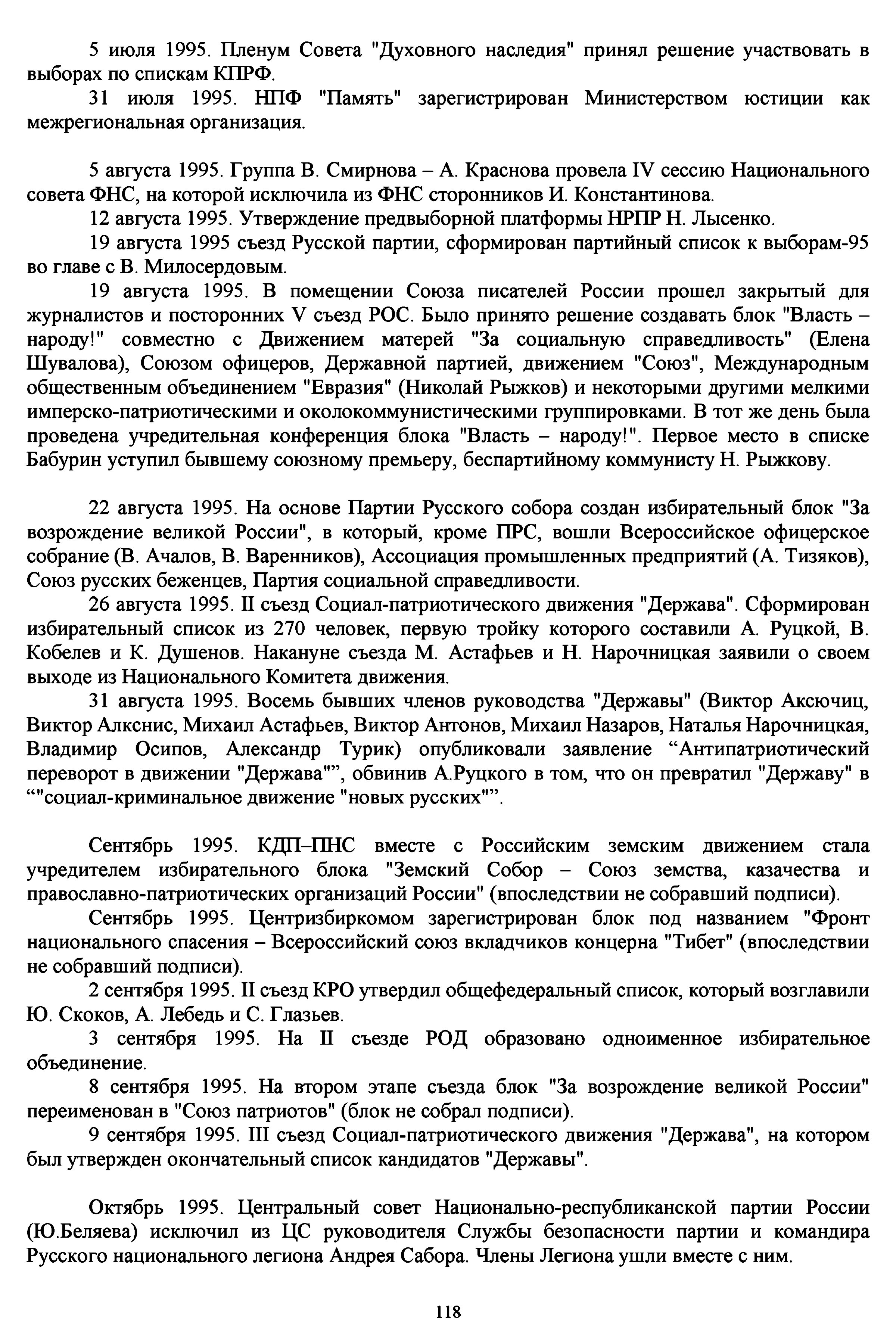 5 июля 1995. Пленум Совета "Духовного наследия" принял решение участвовать в выборах по спискам КПРФ.

31 июля 1995. НПФ "Память" зарегистрирован Министерством юстиции как межрегиональная организация.

5 августа 1995. Группа В. Смирнова – А. Краснова провела IV сессию Национального совета ФНС, на которой исключила из ФНС сторонников И. Константинова.

12 августа 1995. Утверждение предвыборной платформы НРПР Н. Лысенко.

19 августа 1995 съезд Русской партии, сформирован партийный список к выборам-95 во главе с В. Милосердовым.

19 августа 1995. В помещении Союза писателей России прошел закрытый для журналистов и посторонних V съезд РОС. Было принято решение создавать блок "Власть – народу!" совместно с Движением матерей "За социальную справедливость" (Елена Шувалова), Союзом офицеров, Державной партией, движением "Союз", Международным общественным объединением "Евразия" (Николай Рыжков) и некоторыми другими мелкими имперско-патриотическими и околокоммунистическими группировками. В тот же день была проведена учредительная конференция блока "Власть – народу!". Первое место в списке Бабурин уступил бывшему союзному премьеру, беспартийному коммунисту Н. Рыжкову.

22 августа 1995. На основе Партии Русского собора создан избирательный блок "За возрождение великой России", в который, кроме ПРС, вошли Всероссийское офицерское собрание (В. Ачалов, В. Варенников), Ассоциация промышленных предприятий (А. Тизяков), Союз русских беженцев, Партия социальной справедливости.

26 августа 1995. II съезд Социал-патриотического движения "Держава". Сформирован избирательный список из 270 человек, первую тройку которого составили А. Руцкой, В. Кобелев и К. Душенов. Накануне съезда М. Астафьев и Н. Нарочницкая заявили о своем выходе из Национального Комитета движения.

31 августа 1995. Восемь бывших членов руководства "Державы" (Виктор Аксючиц, Виктор Алкснис, Михаил Астафьев, Виктор Антонов, Михаил Назаров, Наталья Нарочницкая, Владимир Осипов, Александр Турик) опубликовали заявление “Антипатриотический переворот в движении "Держава"”, обвинив А.Руцкого в том, что он превратил "Державу" в “"социал-криминальное движение "новых русских"”.

Сентябрь 1995. КДП–ПНС вместе с Российским земским движением стала учредителем избирательного блока "Земский Собор – Союз земства, казачества и православно-патриотических организаций России" (впоследствии не собравший подписи).

Сентябрь 1995. Центризбиркомом зарегистрирован блок под названием "Фронт национального спасения – Всероссийский союз вкладчиков концерна "Тибет" (впоследствии не собравший подписи).

2 сентября 1995. II съезд КРО утвердил общефедеральный список, который возглавили Ю. Скоков, А. Лебедь и С. Глазьев.

3 сентября 1995. На II съезде РОД образовано одноименное избирательное объединение.

8 сентября 1995. На втором этапе съезда блок "За возрождение великой России" переименован в "Союз патриотов" (блок не собрал подписи).

9 сентября 1995. III съезд Социал-патриотического движения "Держава", на котором был утвержден окончательный список кандидатов "Державы".

Октябрь 1995. Центральный совет Национально-республиканской партии России (Ю.Беляева) исключил из ЦС руководителя Службы безопасности партии и командира Русского национального легиона Андрея Сабора. Члены Легиона ушли вместе с ним.

118